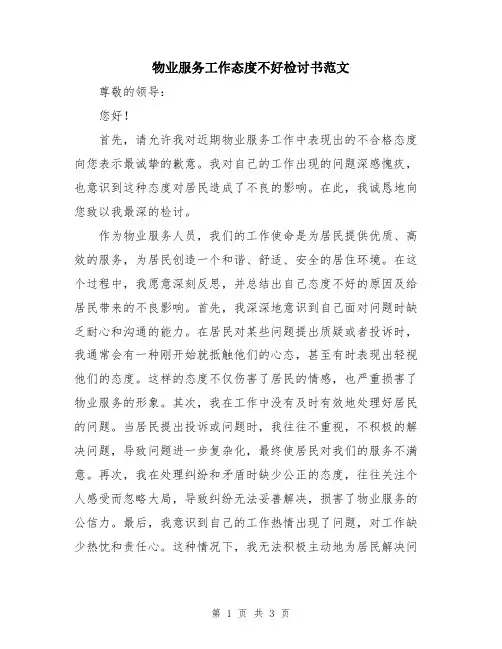 物业服务工作态度不好检讨书范文

尊敬的领导：

您好！

首先，请允许我对近期物业服务工作中表现出的不合格态度向您表示最诚挚的歉意。我对自己的工作出现的问题深感愧疚，也意识到这种态度对居民造成了不良的影响。在此，我诚恳地向您致以我最深的检讨。

作为物业服务人员，我们的工作使命是为居民提供优质、高效的服务，为居民创造一个和谐、舒适、安全的居住环境。在这个过程中，我愿意深刻反思，并总结出自己态度不好的原因及给居民带来的不良影响。首先，我深深地意识到自己面对问题时缺乏耐心和沟通的能力。在居民对某些问题提出质疑或者投诉时，我通常会有一种刚开始就抵触他们的心态，甚至有时表现出轻视他们的态度。这样的态度不仅伤害了居民的情感，也严重损害了物业服务的形象。其次，我在工作中没有及时有效地处理好居民的问题。当居民提出投诉或问题时，我往往不重视，不积极的解决问题，导致问题进一步复杂化，最终使居民对我们的服务不满意。再次，我在处理纠纷和矛盾时缺少公正的态度，往往关注个人感受而忽略大局，导致纠纷无法妥善解决，损害了物业服务的公信力。最后，我意识到自己的工作热情出现了问题，对工作缺少热忱和责任心。这种情况下，我无法积极主动地为居民解决问

第 1 页 共 3 页